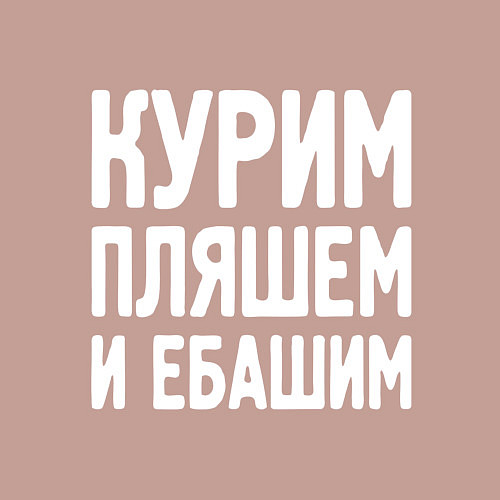 КУРИМ
ПЛЯШЕМ
И ЕБАШИМ